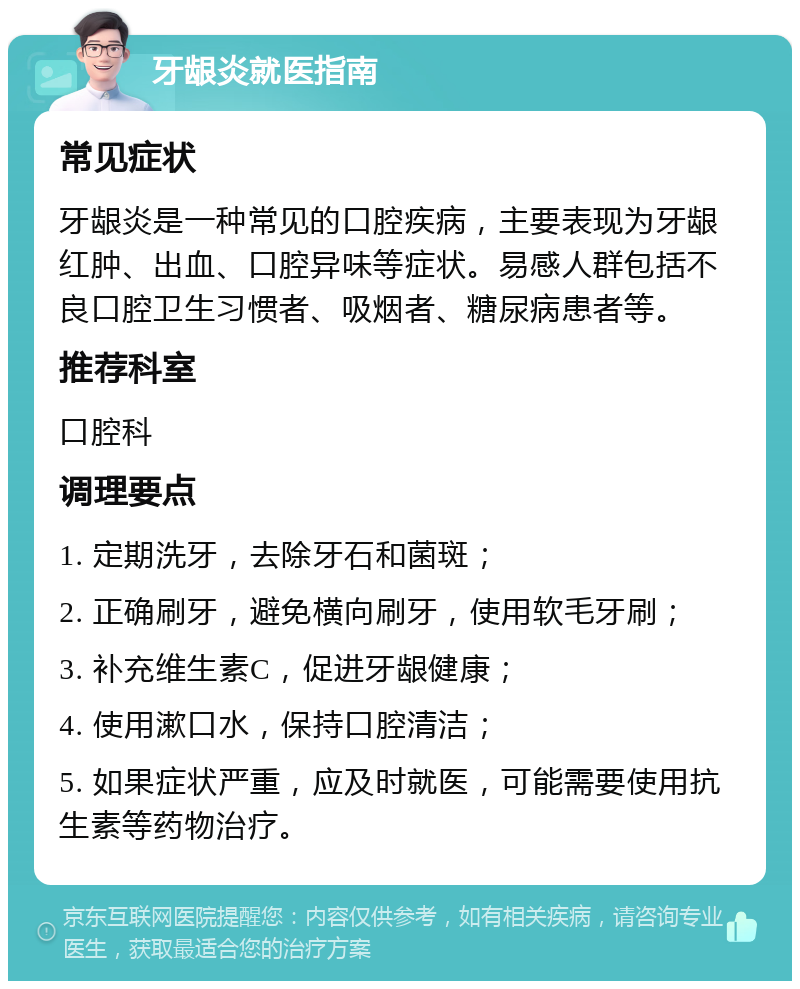 牙龈炎就医指南

常见症状

牙龈炎是一种常见的口腔疾病，主要表现为牙龈红肿、出血、口腔异味等症状。易感人群包括不良口腔卫生习惯者、吸烟者、糖尿病患者等。

推荐科室

口腔科

调理要点

1. 定期洗牙，去除牙石和菌斑；

2. 正确刷牙，避免横向刷牙，使用软毛牙刷；

3. 补充维生素C，促进牙龈健康；

4. 使用漱口水，保持口腔清洁；

5. 如果症状严重，应及时就医，可能需要使用抗生素等药物治疗。

京东互联网医院提醒您：内容仅供参考，如有相关疾病，请咨询专业医生，获取最适合您的治疗方案